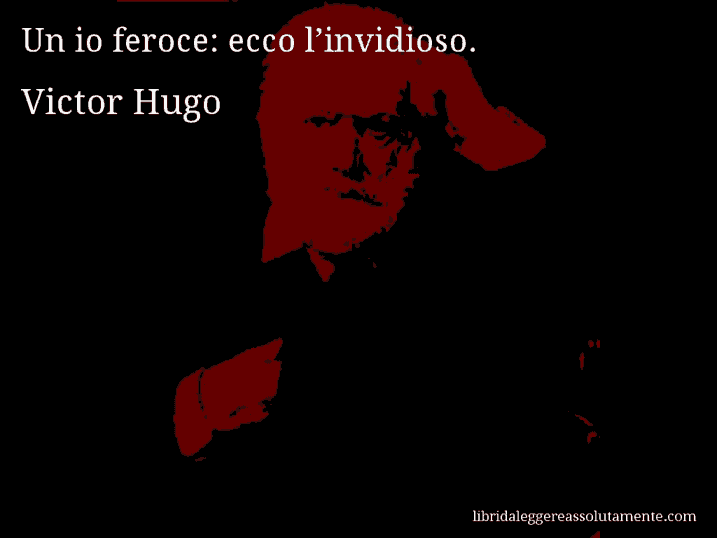 Un io feroce: ecco l’invidioso.

Victor Hugo

libridaleggereassolutamente.com